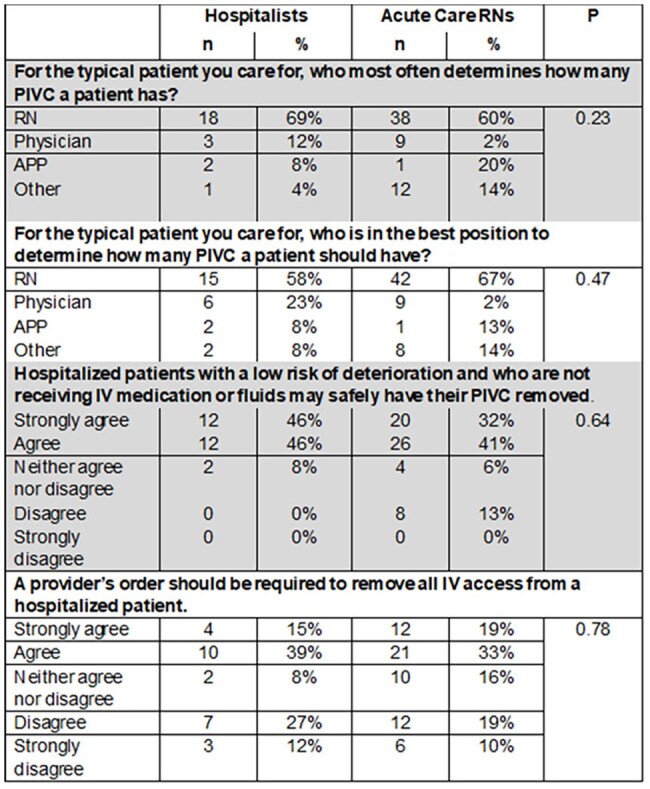 |  | Hospitalists |  | Acute Care RNs |  | P |
|---|---|---|---|---|---|
|  | n | % | n | % |  |
| For the typical patient you care for, who most often determines how many PIVC a patient has? |  |  |  |  |  |
| RN | 18 | 69% | 38 | 60% | 0.23 |
| Physician | 3 | 12% | 9 | 2% |  |
| APP | 2 | 8% | 1 | 20% |  |
| Other | 1 | 4% | 12 | 14% |  |
| For the typical patient you care for, who is in the best position to determine how many PIVC a patient should have? |  |  |  |  |  |
| RN | 15 | 58% | 42 | 67% | 0.47 |
| Physician | 6 | 23% | 9 | 2% |  |
| APP | 2 | 8% | 1 | 13% |  |
| Other | 2 | 8% | 8 | 14% |  |
| Hospitalized patients with a low risk of deterioration and who are not receiving IV medication or fluids may safely have their PIVC removed. |  |  |  |  |  |
| Strongly agree | 12 | 46% | 20 | 32% | 0.64 |
| Agree | 12 | 46% | 26 | 41% |  |
| Neither agree nor disagree | 2 | 8% | 4 | 6% |  |
| Disagree | 0 | 0% | 8 | 13% |  |
| Strongly disagree | 0 | 0% | 0 | 0% |  |
| A provider's order should be required to remove all IV access from a hospitalized patient. |  |  |  |  |  |
| Strongly agree | 4 | 15% | 12 | 19% | 0.78 |
| Agree | 10 | 39% | 21 | 33% |  |
| Neither agree nor disagree | 2 | 8% | 10 | 16% |  |
| Disagree | 7 | 27% | 12 | 19% |  |
| Strongly disagree | 3 | 12% | 6 | 10% |  |